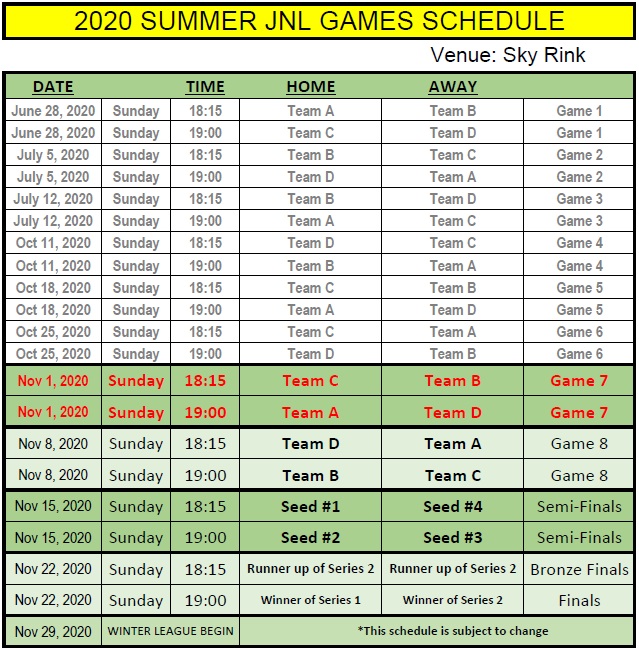 2020 SUMMER JNL GAMES SCHEDULE

Venue: Sky Rink

| DATE | | TIME | HOME | AWAY | |
|---|---|---|---|---|---|
| June 28, 2020 | Sunday | 18:15 | Team A | Team B | Game 1 |
| June 28, 2020 | Sunday | 19:00 | Team C | Team D | Game 1 |
| July 5, 2020 | Sunday | 18:15 | Team B | Team C | Game 2 |
| July 5, 2020 | Sunday | 19:00 | Team D | Team A | Game 2 |
| July 12, 2020 | Sunday | 18:15 | Team B | Team D | Game 3 |
| July 12, 2020 | Sunday | 19:00 | Team A | Team C | Game 3 |
| Oct 11, 2020 | Sunday | 18:15 | Team D | Team C | Game 4 |
| Oct 11, 2020 | Sunday | 19:00 | Team B | Team A | Game 4 |
| Oct 18, 2020 | Sunday | 18:15 | Team C | Team B | Game 5 |
| Oct 18, 2020 | Sunday | 19:00 | Team A | Team D | Game 5 |
| Oct 25, 2020 | Sunday | 18:15 | Team C | Team A | Game 6 |
| Oct 25, 2020 | Sunday | 19:00 | Team D | Team B | Game 6 |
| Nov 1, 2020 | Sunday | 18:15 | Team C | Team B | Game 7 |
| Nov 1, 2020 | Sunday | 19:00 | Team A | Team D | Game 7 |
| Nov 8, 2020 | Sunday | 18:15 | Team D | Team A | Game 8 |
| Nov 8, 2020 | Sunday | 19:00 | Team B | Team C | Game 8 |
| Nov 15, 2020 | Sunday | 18:15 | Seed #1 | Seed #4 | Semi-Finals |
| Nov 15, 2020 | Sunday | 19:00 | Seed #2 | Seed #3 | Semi-Finals |
| Nov 22, 2020 | Sunday | 18:15 | Runner up of Series 2 | Runner up of Series 2 | Bronze Finals |
| Nov 22, 2020 | Sunday | 19:00 | Winner of Series 1 | Winner of Series 2 | Finals |
| Nov 29, 2020 | WINTER LEAGUE BEGIN | | *This schedule is subject to change | | |